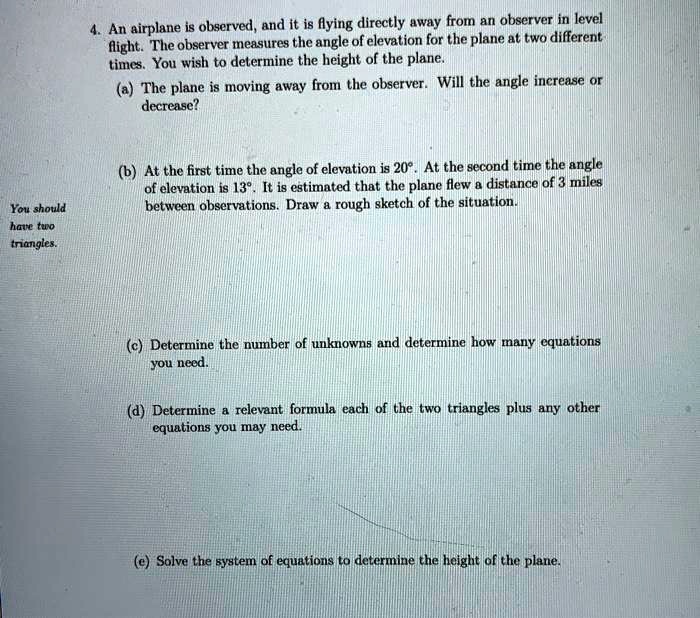 4. An airplane is observed, and it is flying directly away from an observer in level flight. The observer measures the angle of elevation for the plane at two different times. You wish to determine the height of the plane.

(a) The plane is moving away from the observer. Will the angle increase or decrease?

(b) At the first time the angle of elevation is 20°. At the second time the angle of elevation is 13°. It is estimated that the plane flew a distance of 3 miles between observations. Draw a rough sketch of the situation.

You should have two triangles.

(c) Determine the number of unknowns and determine how many equations you need.

(d) Determine a relevant formula each of the two triangles plus any other equations you may need.

(e) Solve the system of equations to determine the height of the plane.